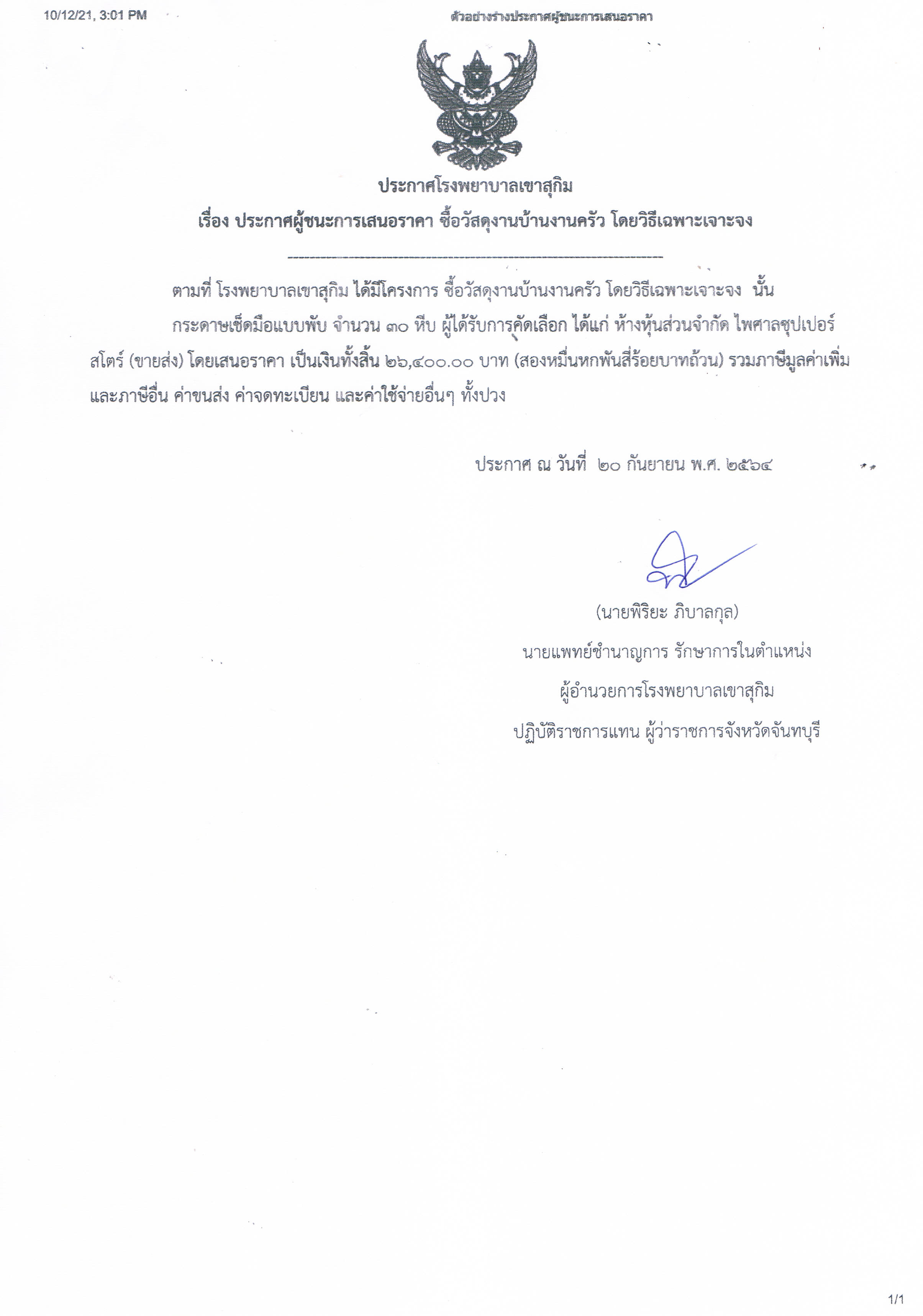 10/12/21, 3:01 PM

ตัวอย่างร่างประกาศผู้ชนะการเสนอราคา

ประกาศโรงพยาบาลเขาสุกิม

เรื่อง ประกาศผู้ชนะการเสนอราคา ซื้อวัสดุงานบ้านงานครัว โดยวิธีเฉพาะเจาะจง

ตามที่ โรงพยาบาลเขาสุกิม ได้มีโครงการ ซื้อวัสดุงานบ้านงานครัว โดยวิธีเฉพาะเจาะจง นั้น

กระดาษเช็ดมือแบบพับ จำนวน ๓๐ หีบ ผู้ได้รับการคัดเลือก ได้แก่ ห้างหุ้นส่วนจำกัด ไพศาลซุปเปอร์สโตร์ (ขายส่ง) โดยเสนอราคา เป็นเงินทั้งสิ้น ๒๖,๔๐๐.๐๐ บาท (สองหมื่นหกพันสี่ร้อยบาทถ้วน) รวมภาษีมูลค่าเพิ่มและภาษีอื่น ค่าขนส่ง ค่าจดทะเบียน และค่าใช้จ่ายอื่นๆ ทั้งปวง

ประกาศ ณ วันที่ ๒๐ กันยายน พ.ศ. ๒๕๖๔

(นายพิริยะ ภิบาลกุล)
นายแพทย์ชำนาญการ รักษาการในตำแหน่ง
ผู้อำนวยการโรงพยาบาลเขาสุกิม
ปฏิบัติราชการแทน ผู้ว่าราชการจังหวัดจันทบุรี

1/1